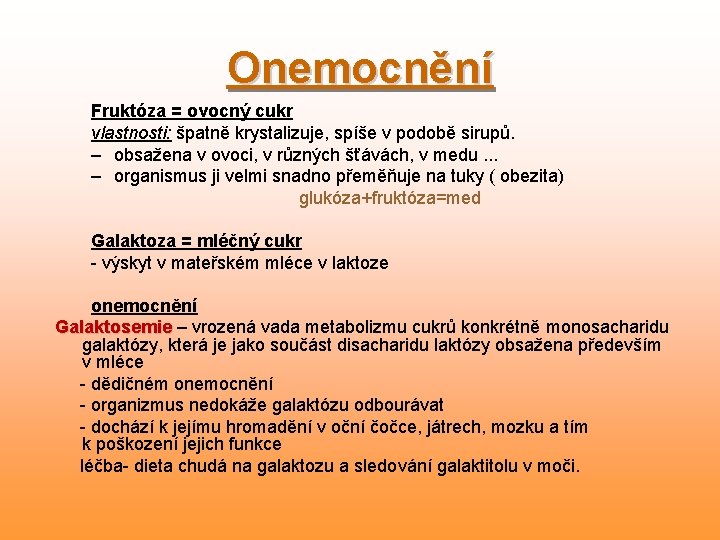 Onemocnění

Fruktóza = ovocný cukr
vlastnosti: špatně krystalizuje, spíše v podobě sirupů.
– obsažena v ovoci, v různých šťávách, v medu ...
– organismus ji velmi snadno přeměňuje na tuky ( obezita)
glukóza+fruktóza=med

Galaktoza = mléčný cukr
- výskyt v mateřském mléce v laktoze

onemocnění
Galaktosemie – vrozená vada metabolizmu cukrů konkrétně monosacharidu galaktózy, která je jako součást disacharidu laktózy obsažena především v mléce
- dědičném onemocnění
- organizmus nedokáže galaktózu odbourávat
- dochází k jejímu hromadění v oční čočce, játrech, mozku a tím k poškození jejich funkce
léčba- dieta chudá na galaktozu a sledování galaktitolu v moči.